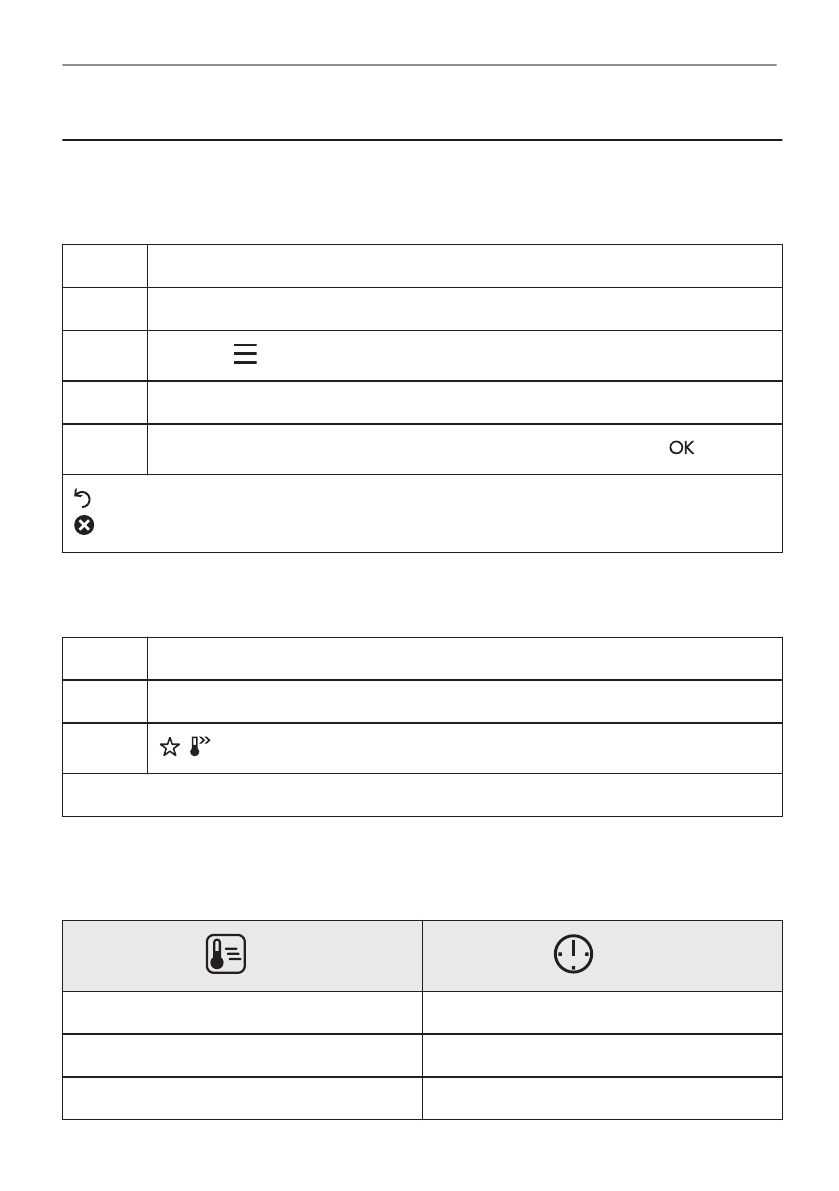 OK